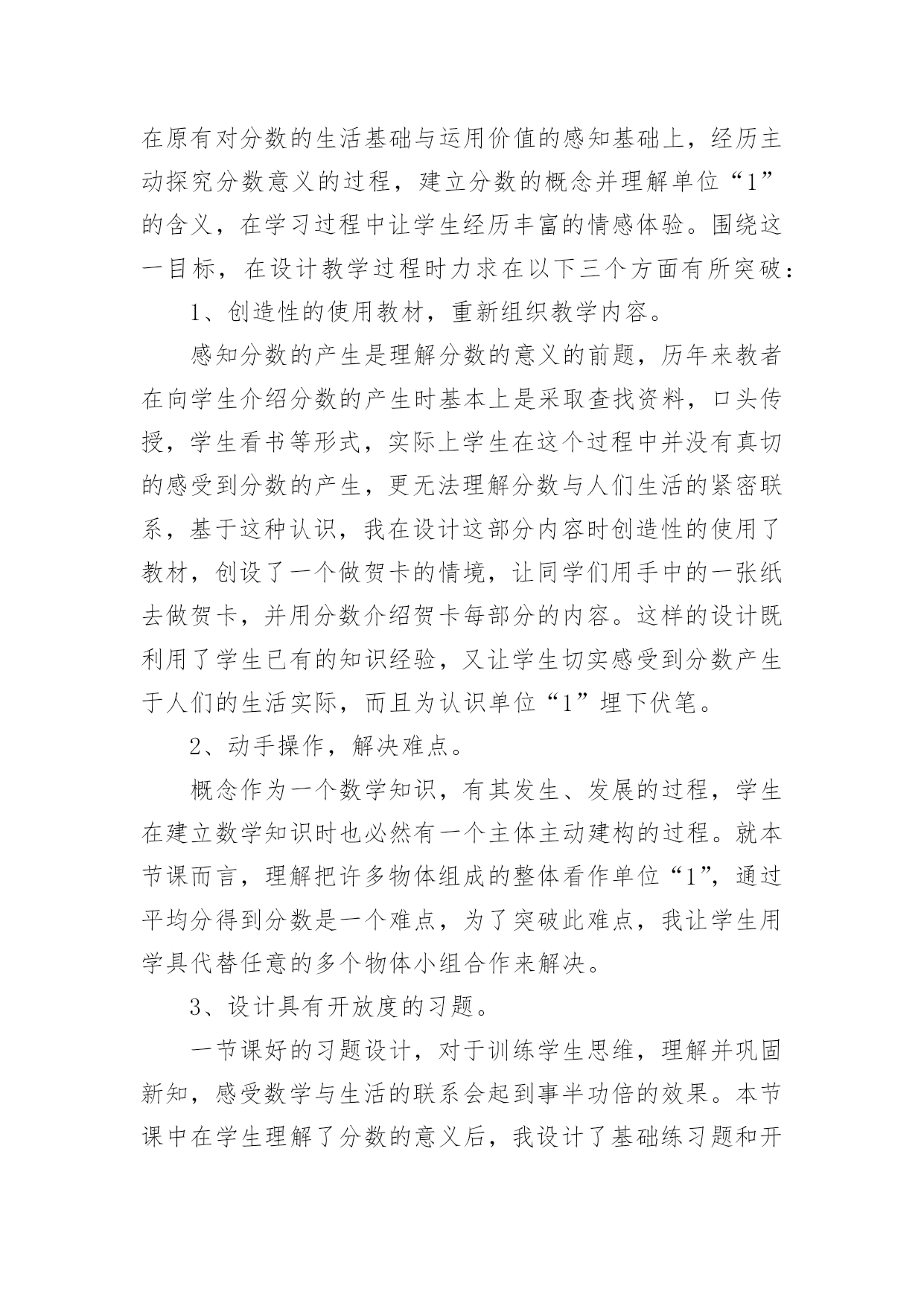 在原有对分数的生活基础与运用价值的感知基础上，经历主动探究分数意义的过程，建立分数的概念并理解单位“1”的含义，在学习过程中让学生经历丰富的情感体验。围绕这一目标，在设计教学过程时力求在以下三个方面有所突破：

1、创造性的使用教材，重新组织教学内容。

感知分数的产生是理解分数的意义的前题，历年来教者在向学生介绍分数的产生时基本上是采取查找资料，口头传授，学生看书等形式，实际上学生在这个过程中并没有真切的感受到分数的产生，更无法理解分数与人们生活的紧密联系，基于这种认识，我在设计这部分内容时创造性的使用了教材，创设了一个做贺卡的情境，让同学们用手中的一张纸去做贺卡，并用分数介绍贺卡每部分的内容。这样的设计既利用了学生已有的知识经验，又让学生切实感受到分数产生于人们的生活实际，而且为认识单位“1”埋下伏笔。

2、动手操作，解决难点。

概念作为一个数学知识，有其发生、发展的过程，学生在建立数学知识时也必然有一个主体主动建构的过程。就本节课而言，理解把许多物体组成的整体看作单位“1”，通过平均分得到分数是一个难点，为了突破此难点，我让学生用学具代替任意的多个物体小组合作来解决。

3、设计具有开放度的习题。

一节课好的习题设计，对于训练学生思维，理解并巩固新知，感受数学与生活的联系会起到事半功倍的效果。本节课中在学生理解了分数的意义后，我设计了基础练习题和开